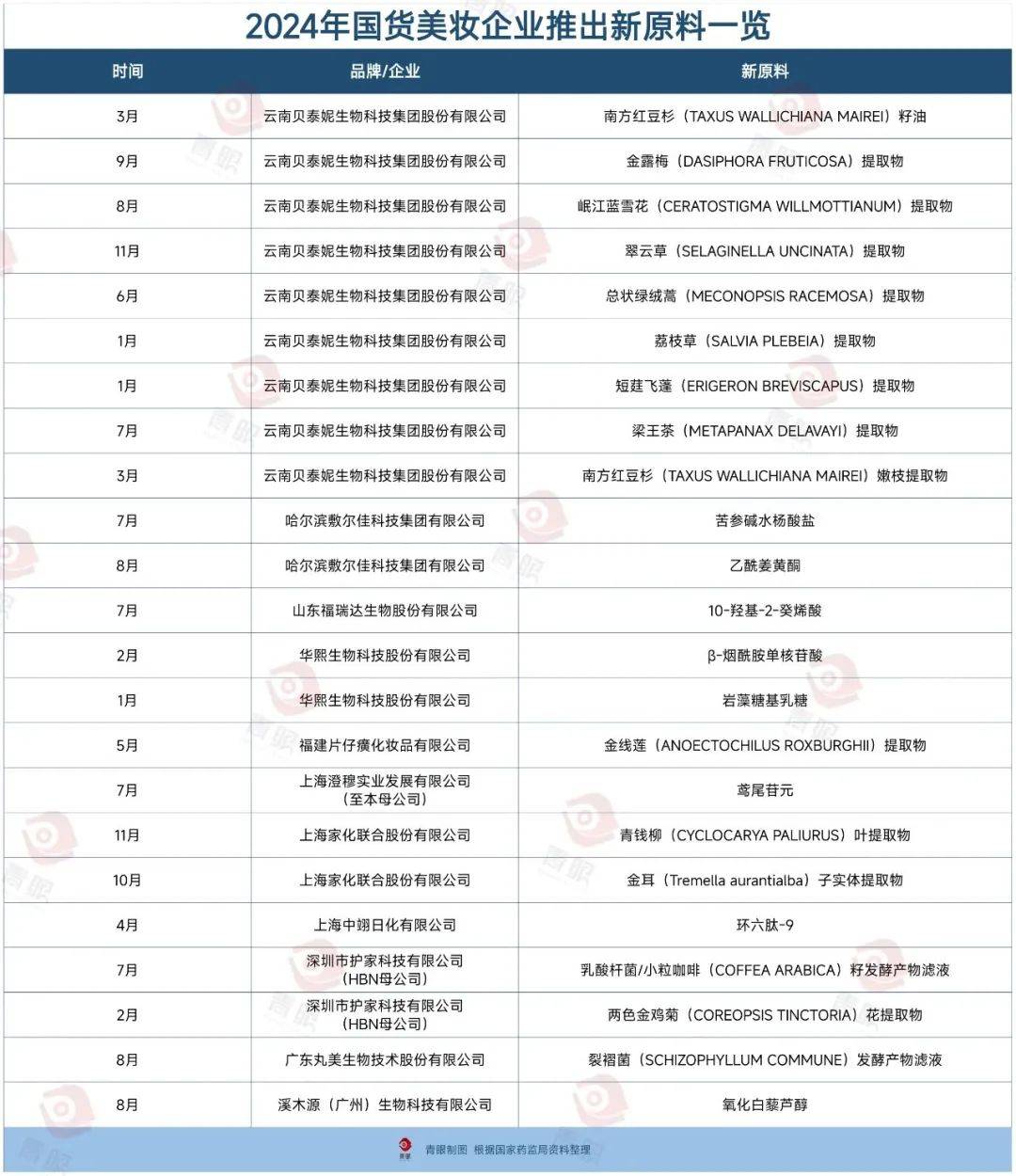 2024年国货美妆企业推出新原料一览

| 时间 | 品牌/企业 | 新原料 |
|---|---|---|
| 3月 | 云南贝泰妮生物科技集团股份有限公司 | 南方红豆杉（TAXUS WALLICHIANA MAIREI）籽油 |
| 9月 | 云南贝泰妮生物科技集团股份有限公司 | 金露梅（DASIPHORA FRUTICOSA）提取物 |
| 8月 | 云南贝泰妮生物科技集团股份有限公司 | 岷江蓝雪花（CERATOSTIGMA WILLMOTTIANUM）提取物 |
| 11月 | 云南贝泰妮生物科技集团股份有限公司 | 翠云草（SELAGINELLA UNCINATA）提取物 |
| 6月 | 云南贝泰妮生物科技集团股份有限公司 | 总状绿绒蒿（MECONOPSIS RACEMOSA）提取物 |
| 1月 | 云南贝泰妮生物科技集团股份有限公司 | 荔枝草（SALVIA PLEBEIA）提取物 |
| 1月 | 云南贝泰妮生物科技集团股份有限公司 | 短莛飞蓬（ERIGERON BREVISCAPUS）提取物 |
| 7月 | 云南贝泰妮生物科技集团股份有限公司 | 梁王茶（METAPANAX DELAVAYI）提取物 |
| 3月 | 云南贝泰妮生物科技集团股份有限公司 | 南方红豆杉（TAXUS WALLICHIANA MAIREI）嫩枝提取物 |
| 7月 | 哈尔滨敷尔佳科技集团有限公司 | 苦参碱水杨酸盐 |
| 8月 | 哈尔滨敷尔佳科技集团有限公司 | 乙酰姜黄酮 |
| 7月 | 山东福瑞达生物股份有限公司 | 10-羟基-2-癸烯酸 |
| 2月 | 华熙生物科技股份有限公司 | β-烟酰胺单核苷酸 |
| 1月 | 华熙生物科技股份有限公司 | 岩藻糖基乳糖 |
| 5月 | 福建片仔癀化妆品有限公司 | 金线莲（ANOECTOCHILUS ROXBURGHII）提取物 |
| 7月 | 上海澄穆实业发展有限公司（至本母公司） | 鸢尾苷元 |
| 11月 | 上海家化联合股份有限公司 | 青钱柳（CYCLOCARYA PALIURUS）叶提取物 |
| 10月 | 上海家化联合股份有限公司 | 金耳（Tremella aurantialba）子实体提取物 |
| 4月 | 上海中翊日化有限公司 | 环六肽-9 |
| 7月 | 深圳市护家科技有限公司（HBN母公司） | 乳酸杆菌/小粒咖啡（COFFEA ARABICA）籽发酵产物滤液 |
| 2月 | 深圳市护家科技有限公司（HBN母公司） | 两色金鸡菊（COREOPSIS TINCTORIA）花提取物 |
| 8月 | 广东丸美生物技术股份有限公司 | 裂褶菌（SCHIZOPHYLLUM COMMUNE）发酵产物滤液 |
| 8月 | 溪木源（广州）生物科技有限公司 | 氧化白藜芦醇 |

青眼制图 根据国家药监局资料整理